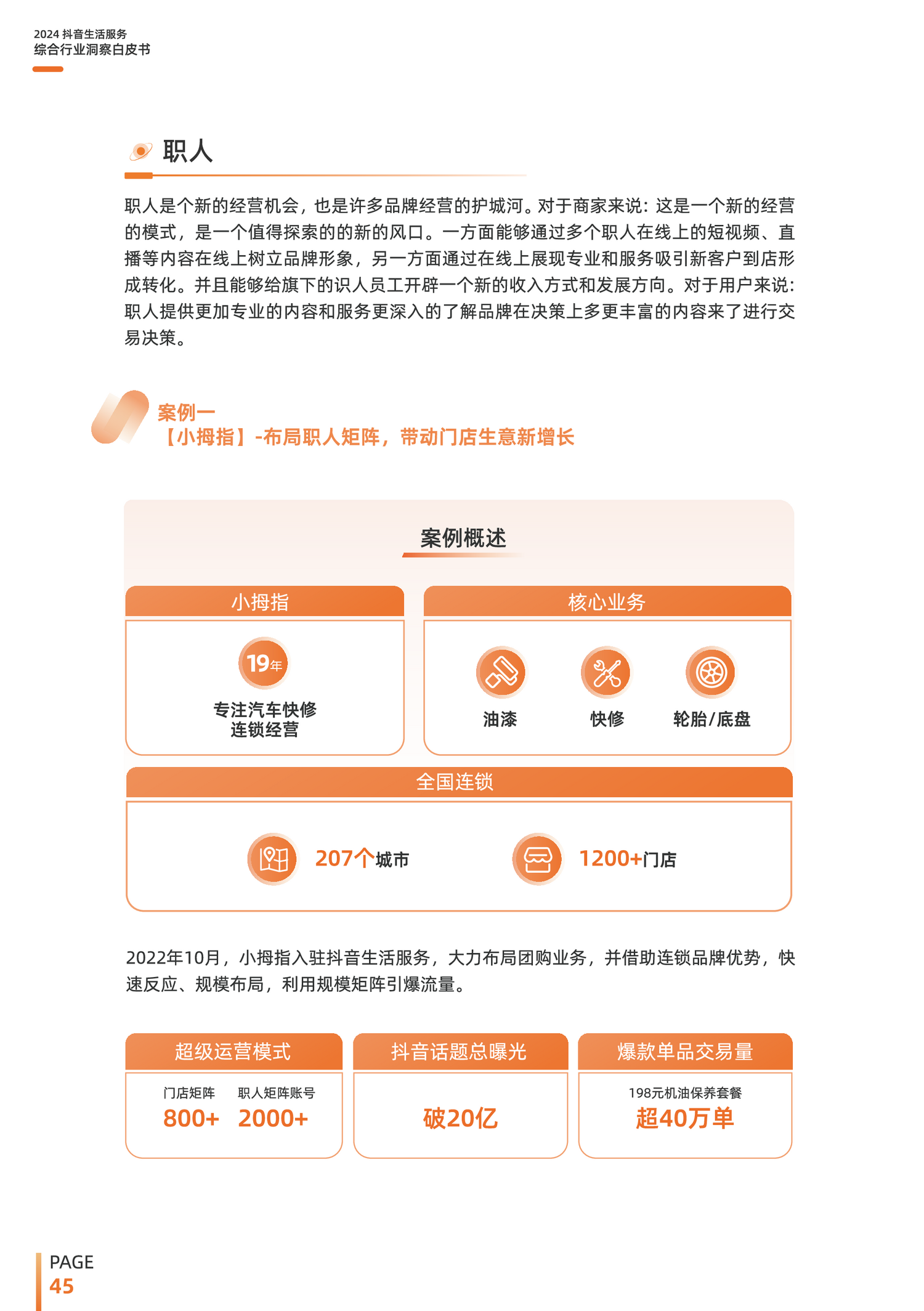 2024 抖音生活服务
综合行业洞察白皮书

职人

职人是个新的经营机会，也是许多品牌经营的护城河。对于商家来说：这是一个新的经营的模式，是一个值得探索的的新的风口。一方面能够通过多个职人在线上的短视频、直播等内容在线上树立品牌形象，另一方面通过在线上展现专业和服务吸引新客户到店形成转化。并且能够给旗下的识人员工开辟一个新的收入方式和发展方向。对于用户来说：职人提供更加专业的内容和服务更深入的了解品牌在决策上多更丰富的内容来了进行交易决策。

案例一
【小拇指】-布局职人矩阵，带动门店生意新增长

案例概述

小拇指
19年
专注汽车快修
连锁经营

核心业务
油漆
快修
轮胎/底盘

全国连锁
207个城市
1200+门店

2022年10月，小拇指入驻抖音生活服务，大力布局团购业务，并借助连锁品牌优势，快速反应、规模布局，利用规模矩阵引爆流量。

超级运营模式
门店矩阵 800+
职人矩阵账号 2000+

抖音话题总曝光
破20亿

爆款单品交易量
198元机油保养套餐
超40万单

PAGE
45